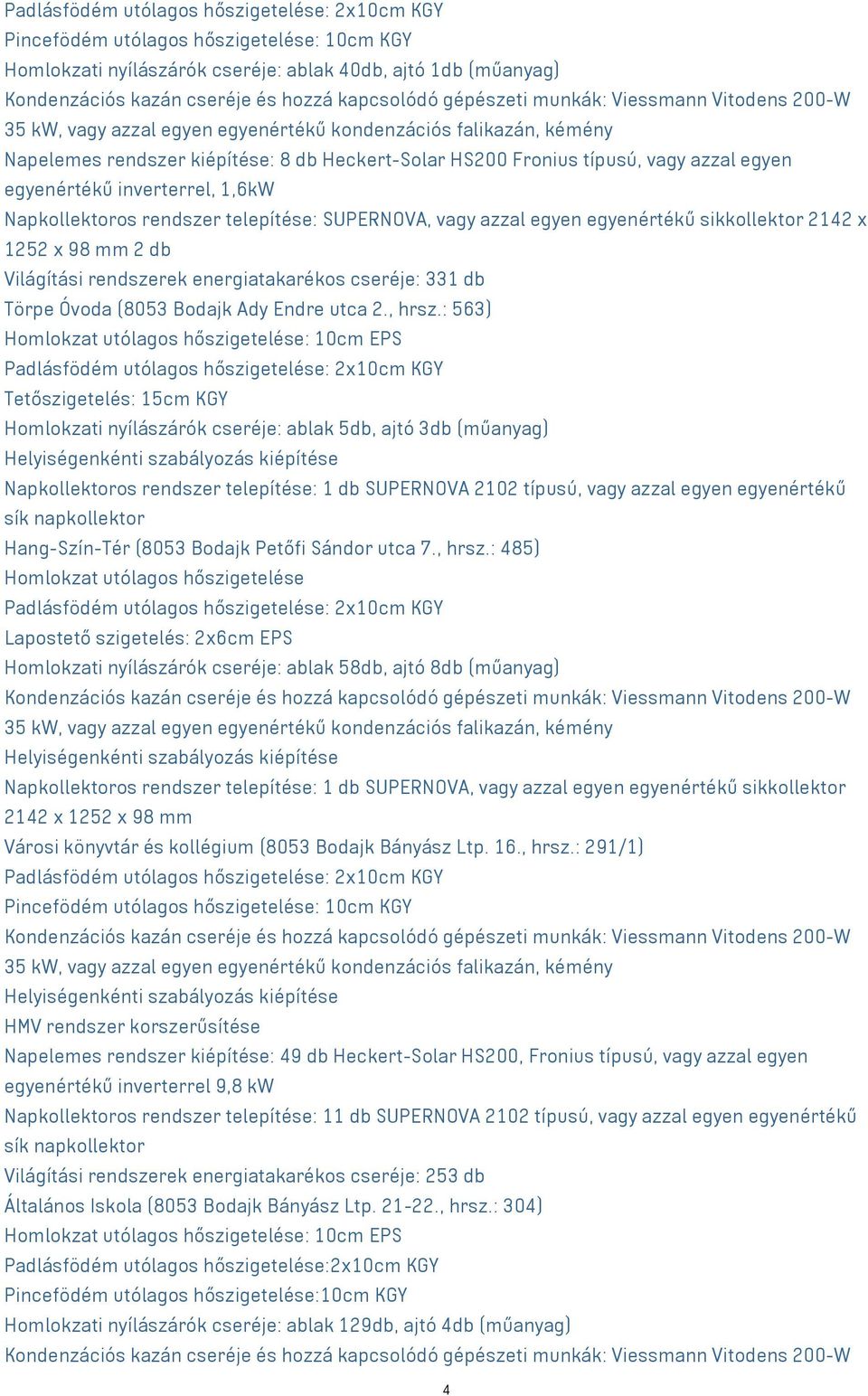 Padlásfödém utólagos hőszigetelése: 2x10cm KGY
Pincefödém utólagos hőszigetelése: 10cm KGY
Homlokzati nyílászárók cseréje: ablak 40db, ajtó 1db (műanyag)
Kondenzációs kazán cseréje és hozzá kapcsolódó gépészeti munkák: Viessmann Vitodens 200-W 35 kW, vagy azzal egyen egyenértékű kondenzációs falikazán, kémény
Napelemes rendszer kiépítése: 8 db Heckert-Solar HS200 Fronius típusú, vagy azzal egyen egyenértékű inverterrel, 1,6kW
Napkollektoros rendszer telepítése: SUPERNOVA, vagy azzal egyen egyenértékű sikkollektor 2142 x 1252 x 98 mm 2 db
Világítási rendszerek energiatakarékos cseréje: 331 db
Törpe Óvoda (8053 Bodajk Ady Endre utca 2., hrsz.: 563)
Homlokzat utólagos hőszigetelése: 10cm EPS
Padlásfödém utólagos hőszigetelése: 2x10cm KGY
Tetőszigetelés: 15cm KGY
Homlokzati nyílászárók cseréje: ablak 5db, ajtó 3db (műanyag)
Helyiségenkénti szabályozás kiépítése
Napkollektoros rendszer telepítése: 1 db SUPERNOVA 2102 típusú, vagy azzal egyen egyenértékű sík napkollektor
Hang-Szín-Tér (8053 Bodajk Petőfi Sándor utca 7., hrsz.: 485)
Homlokzat utólagos hőszigetelése
Padlásfödém utólagos hőszigetelése: 2x10cm KGY
Lapostető szigetelés: 2x6cm EPS
Homlokzati nyílászárók cseréje: ablak 58db, ajtó 8db (műanyag)
Kondenzációs kazán cseréje és hozzá kapcsolódó gépészeti munkák: Viessmann Vitodens 200-W 35 kW, vagy azzal egyen egyenértékű kondenzációs falikazán, kémény
Helyiségenkénti szabályozás kiépítése
Napkollektoros rendszer telepítése: 1 db SUPERNOVA, vagy azzal egyen egyenértékű sikkollektor 2142 x 1252 x 98 mm
Városi könyvtár és kollégium (8053 Bodajk Bányász Ltp. 16., hrsz.: 291/1)
Padlásfödém utólagos hőszigetelése: 2x10cm KGY
Pincefödém utólagos hőszigetelése: 10cm KGY
Kondenzációs kazán cseréje és hozzá kapcsolódó gépészeti munkák: Viessmann Vitodens 200-W 35 kW, vagy azzal egyen egyenértékű kondenzációs falikazán, kémény
Helyiségenkénti szabályozás kiépítése
HMV rendszer korszerűsítése
Napelemes rendszer kiépítése: 49 db Heckert-Solar HS200, Fronius típusú, vagy azzal egyen egyenértékű inverterrel 9,8 kW
Napkollektoros rendszer telepítése: 11 db SUPERNOVA 2102 típusú, vagy azzal egyen egyenértékű sík napkollektor
Világítási rendszerek energiatakarékos cseréje: 253 db
Általános Iskola (8053 Bodajk Bányász Ltp. 21-22., hrsz.: 304)
Homlokzat utólagos hőszigetelése: 10cm EPS
Padlásfödém utólagos hőszigetelése:2x10cm KGY
Pincefödém utólagos hőszigetelése:10cm KGY
Homlokzati nyílászárók cseréje: ablak 129db, ajtó 4db (műanyag)
Kondenzációs kazán cseréje és hozzá kapcsolódó gépészeti munkák: Viessmann Vitodens 200-W
4